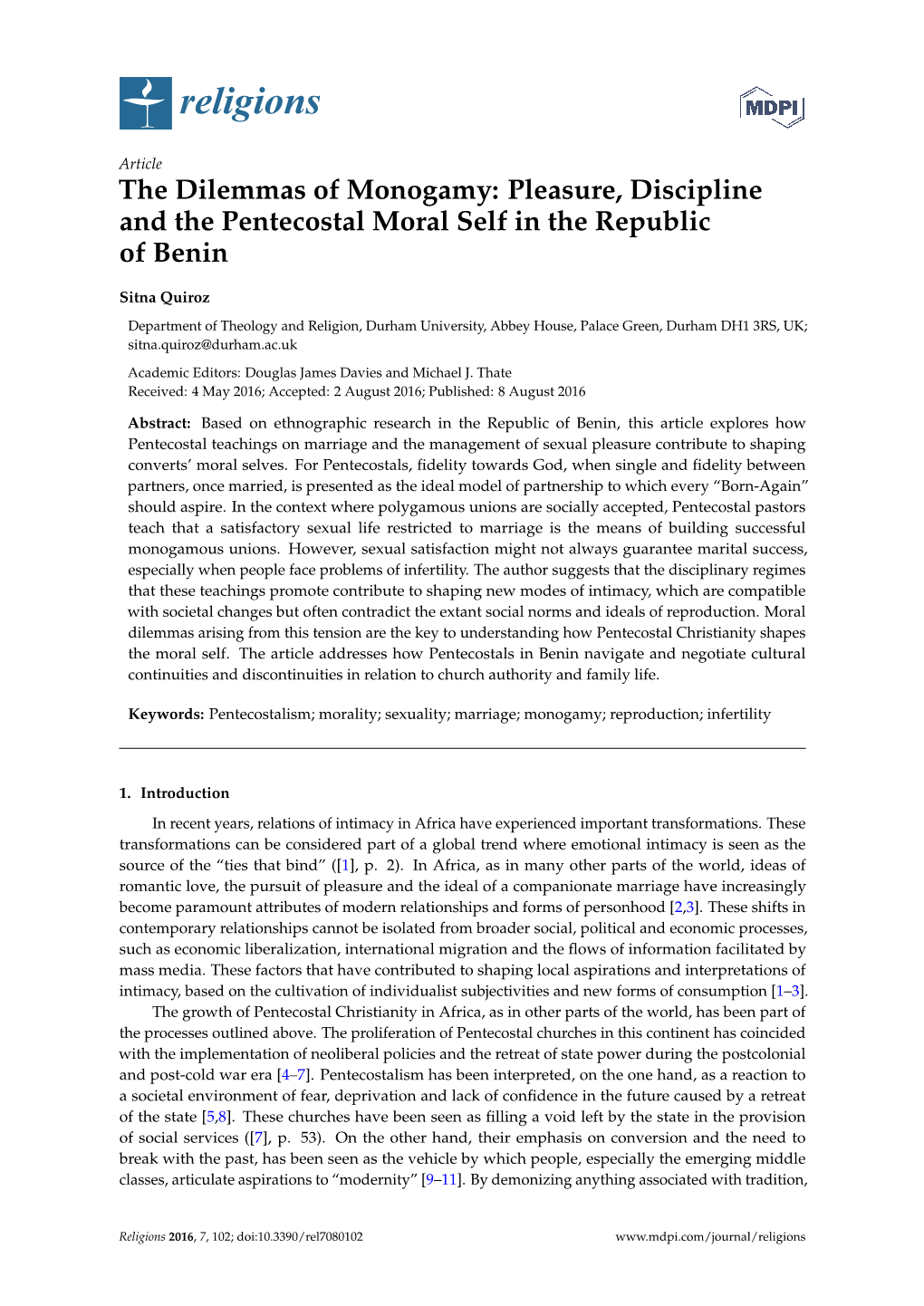 religions

MDPI

Article

The Dilemmas of Monogamy: Pleasure, Discipline and the Pentecostal Moral Self in the Republic of Benin

Sitna Quiroz

Department of Theology and Religion, Durham University, Abbey House, Palace Green, Durham DH1 3RS, UK; sitna.quiroz@durham.ac.uk

Academic Editors: Douglas James Davies and Michael J. Thate
Received: 4 May 2016; Accepted: 2 August 2016; Published: 8 August 2016

Abstract: Based on ethnographic research in the Republic of Benin, this article explores how Pentecostal teachings on marriage and the management of sexual pleasure contribute to shaping converts' moral selves. For Pentecostals, fidelity towards God, when single and fidelity between partners, once married, is presented as the ideal model of partnership to which every "Born-Again" should aspire. In the context where polygamous unions are socially accepted, Pentecostal pastors teach that a satisfactory sexual life restricted to marriage is the means of building successful monogamous unions. However, sexual satisfaction might not always guarantee marital success, especially when people face problems of infertility. The author suggests that the disciplinary regimes that these teachings promote contribute to shaping new modes of intimacy, which are compatible with societal changes but often contradict the extant social norms and ideals of reproduction. Moral dilemmas arising from this tension are the key to understanding how Pentecostal Christianity shapes the moral self. The article addresses how Pentecostals in Benin navigate and negotiate cultural continuities and discontinuities in relation to church authority and family life.

Keywords: Pentecostalism; morality; sexuality; marriage; monogamy; reproduction; infertility

1. Introduction

In recent years, relations of intimacy in Africa have experienced important transformations. These transformations can be considered part of a global trend where emotional intimacy is seen as the source of the "ties that bind" ([1], p. 2). In Africa, as in many other parts of the world, ideas of romantic love, the pursuit of pleasure and the ideal of a companionate marriage have increasingly become paramount attributes of modern relationships and forms of personhood [2,3]. These shifts in contemporary relationships cannot be isolated from broader social, political and economic processes, such as economic liberalization, international migration and the flows of information facilitated by mass media. These factors that have contributed to shaping local aspirations and interpretations of intimacy, based on the cultivation of individualist subjectivities and new forms of consumption [1–3].

The growth of Pentecostal Christianity in Africa, as in other parts of the world, has been part of the processes outlined above. The proliferation of Pentecostal churches in this continent has coincided with the implementation of neoliberal policies and the retreat of state power during the postcolonial and post-cold war era [4–7]. Pentecostalism has been interpreted, on the one hand, as a reaction to a societal environment of fear, deprivation and lack of confidence in the future caused by a retreat of the state [5,8]. These churches have been seen as filling a void left by the state in the provision of social services ([7], p. 53). On the other hand, their emphasis on conversion and the need to break with the past, has been seen as the vehicle by which people, especially the emerging middle classes, articulate aspirations to "modernity" [9–11]. By demonizing anything associated with tradition,

Religions 2016, 7, 102; doi:10.3390/rel7080102

www.mdpi.com/journal/religions